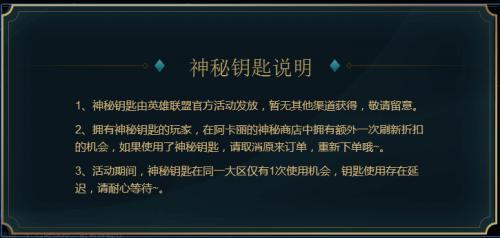 神秘钥匙说明

1、神秘钥匙由英雄联盟官方活动发放，暂无其他渠道获得，敬请留意。

2、拥有神秘钥匙的玩家，在阿卡丽的神秘商店中拥有额外一次刷新折扣的机会，如果使用了神秘钥匙，请取消原来订单，重新下单哦~。

3、活动期间，神秘钥匙在同一大区仅有1次使用机会，钥匙使用存在延迟，请耐心等待~。